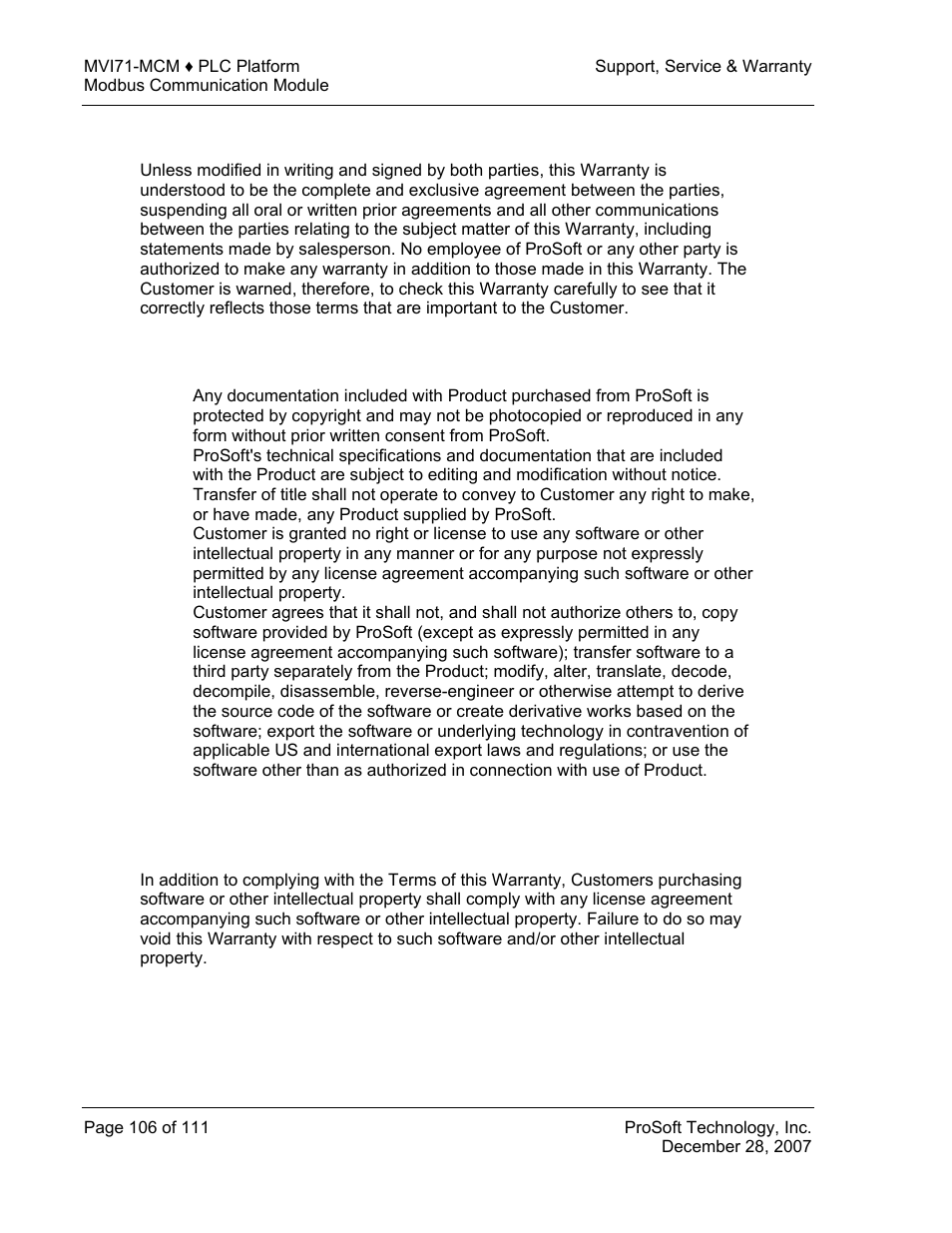 MVI71-MCM ♦ PLC Platform
Modbus Communication Module

Support, Service & Warranty

Unless modified in writing and signed by both parties, this Warranty is understood to be the complete and exclusive agreement between the parties, suspending all oral or written prior agreements and all other communications between the parties relating to the subject matter of this Warranty, including statements made by salesperson. No employee of ProSoft or any other party is authorized to make any warranty in addition to those made in this Warranty. The Customer is warned, therefore, to check this Warranty carefully to see that it correctly reflects those terms that are important to the Customer.

Any documentation included with Product purchased from ProSoft is protected by copyright and may not be photocopied or reproduced in any form without prior written consent from ProSoft.
ProSoft's technical specifications and documentation that are included with the Product are subject to editing and modification without notice.
Transfer of title shall not operate to convey to Customer any right to make, or have made, any Product supplied by ProSoft.
Customer is granted no right or license to use any software or other intellectual property in any manner or for any purpose not expressly permitted by any license agreement accompanying such software or other intellectual property.
Customer agrees that it shall not, and shall not authorize others to, copy software provided by ProSoft (except as expressly permitted in any license agreement accompanying such software); transfer software to a third party separately from the Product; modify, alter, translate, decode, decompile, disassemble, reverse-engineer or otherwise attempt to derive the source code of the software or create derivative works based on the software; export the software or underlying technology in contravention of applicable US and international export laws and regulations; or use the software other than as authorized in connection with use of Product.

In addition to complying with the Terms of this Warranty, Customers purchasing software or other intellectual property shall comply with any license agreement accompanying such software or other intellectual property. Failure to do so may void this Warranty with respect to such software and/or other intellectual property.

Page 106 of 111

ProSoft Technology, Inc.
December 28, 2007